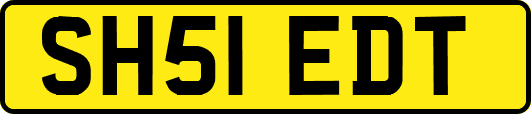 SH51 EDT